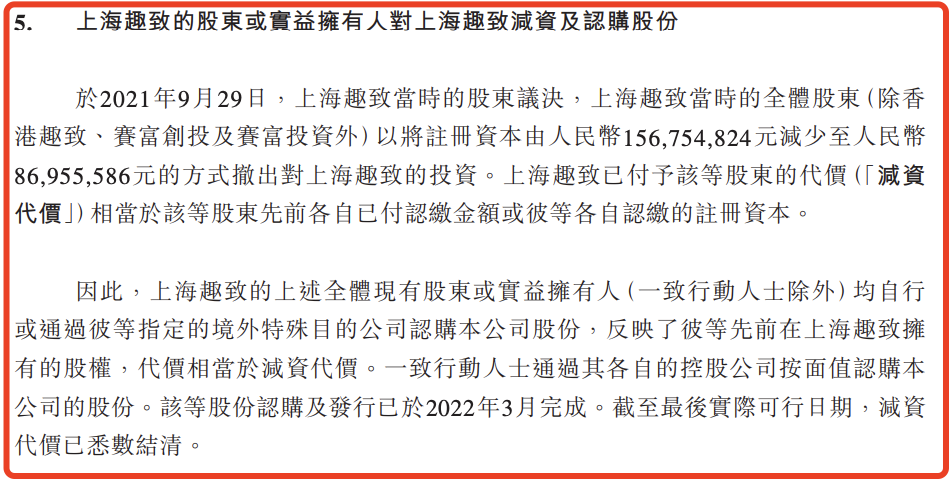 5. 上海趣致的股東或實益擁有人對上海趣致減資及認購股份

於2021年9月29日，上海趣致當時的股東議決，上海趣致當時的全體股東（除香港趣致、賽富創投及賽富投資外）以將註冊資本由人民幣156,754,824元減少至人民幣86,955,586元的方式撤出對上海趣致的投資。上海趣致已付予該等股東的代價（「減資代價」）相當於該等股東先前各自已付認繳金額或彼等各自認繳的註冊資本。

因此，上海趣致的上述全體現有股東或實益擁有人（一致行動人士除外）均自行或通過彼等指定的境外特殊目的公司認購本公司股份，反映了彼等先前在上海趣致擁有的股權，代價相當於減資代價。一致行動人士通過其各自的控股公司按面值認購本公司的股份。該等股份認購及發行已於2022年3月完成。截至最後實際可行日期，減資代價已悉數結清。